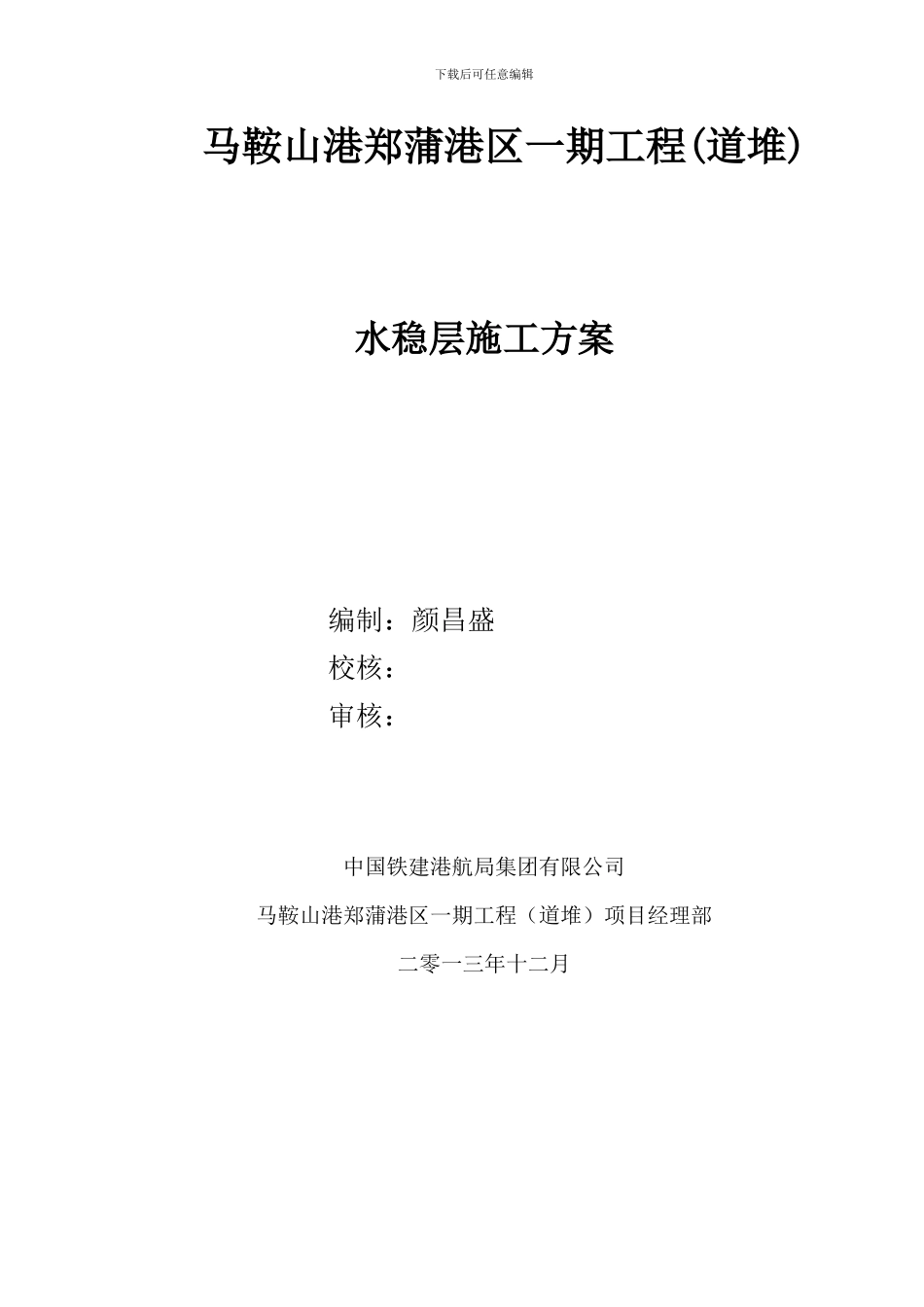 下载后可任意编辑

马鞍山港郑蒲港区一期工程(道堆)

水稳层施工方案

编制：颜昌盛
校核：
审核：

中国铁建港航局集团有限公司

马鞍山港郑蒲港区一期工程（道堆）项目经理部

二零一三年十二月